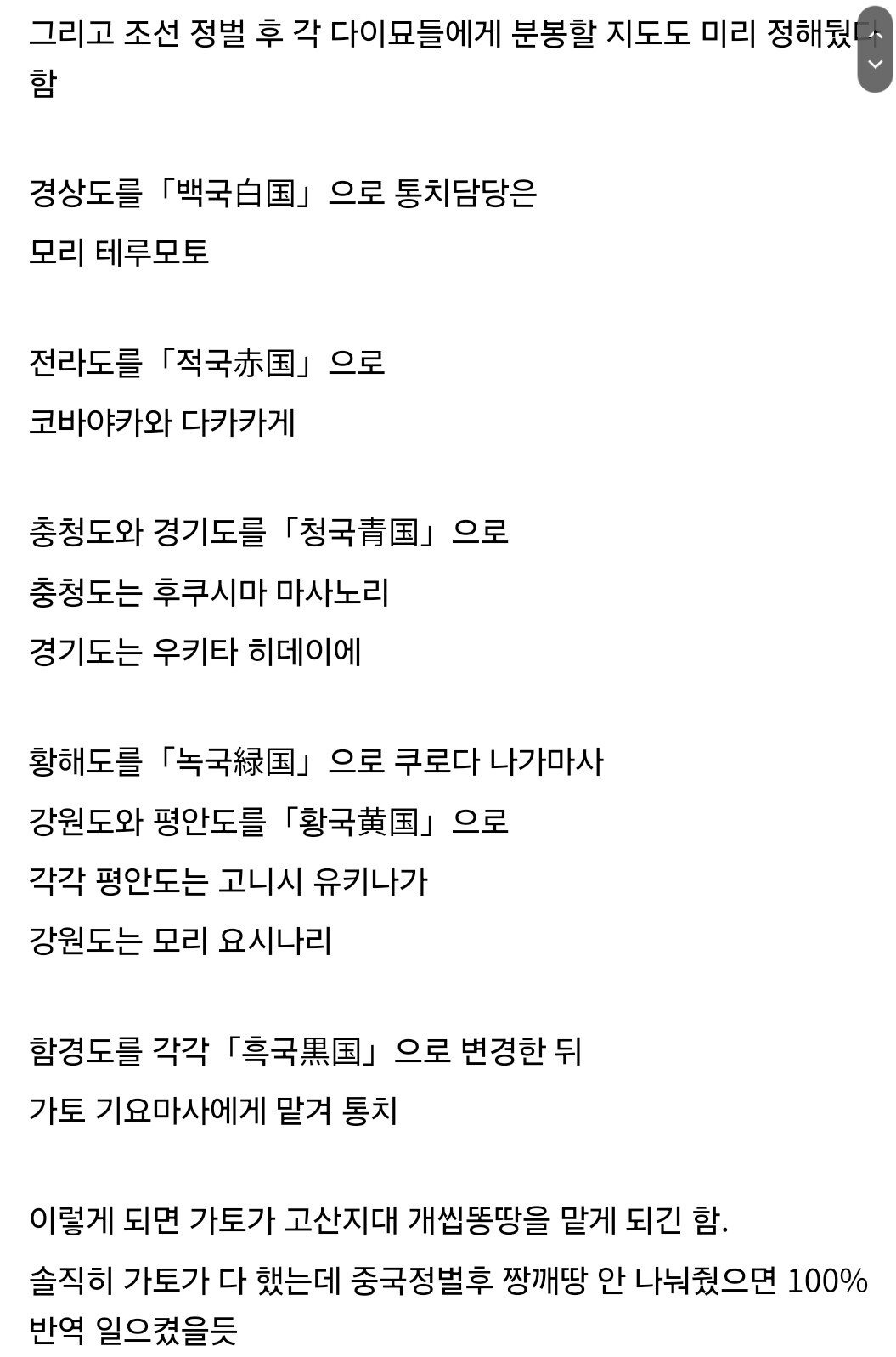 그리고 조선 정벌 후 각 다이묘들에게 분봉할 지도도 미리 정해뒀다 함

경상도를「백국白国」으로 통치담당은

모리 테루모토

전라도를「적국赤国」으로

코바야카와 다카카게

충청도와 경기도를「청국青国」으로

충청도는 후쿠시마 마사노리

경기도는 우키타 히데이에

황해도를「녹국緑国」으로 쿠로다 나가마사

강원도와 평안도를「황국黄国」으로

각각 평안도는 고니시 유키나가

강원도는 모리 요시나리

함경도를 각각「흑국黒国」으로 변경한 뒤

가토 기요마사에게 맡겨 통치

이렇게 되면 가토가 고산지대 개씹똥땅을 맡게 되긴 함.

솔직히 가토가 다 했는데 중국정벌후 짱깨땅 안 나눠줬으면 100% 반역 일으켰을듯